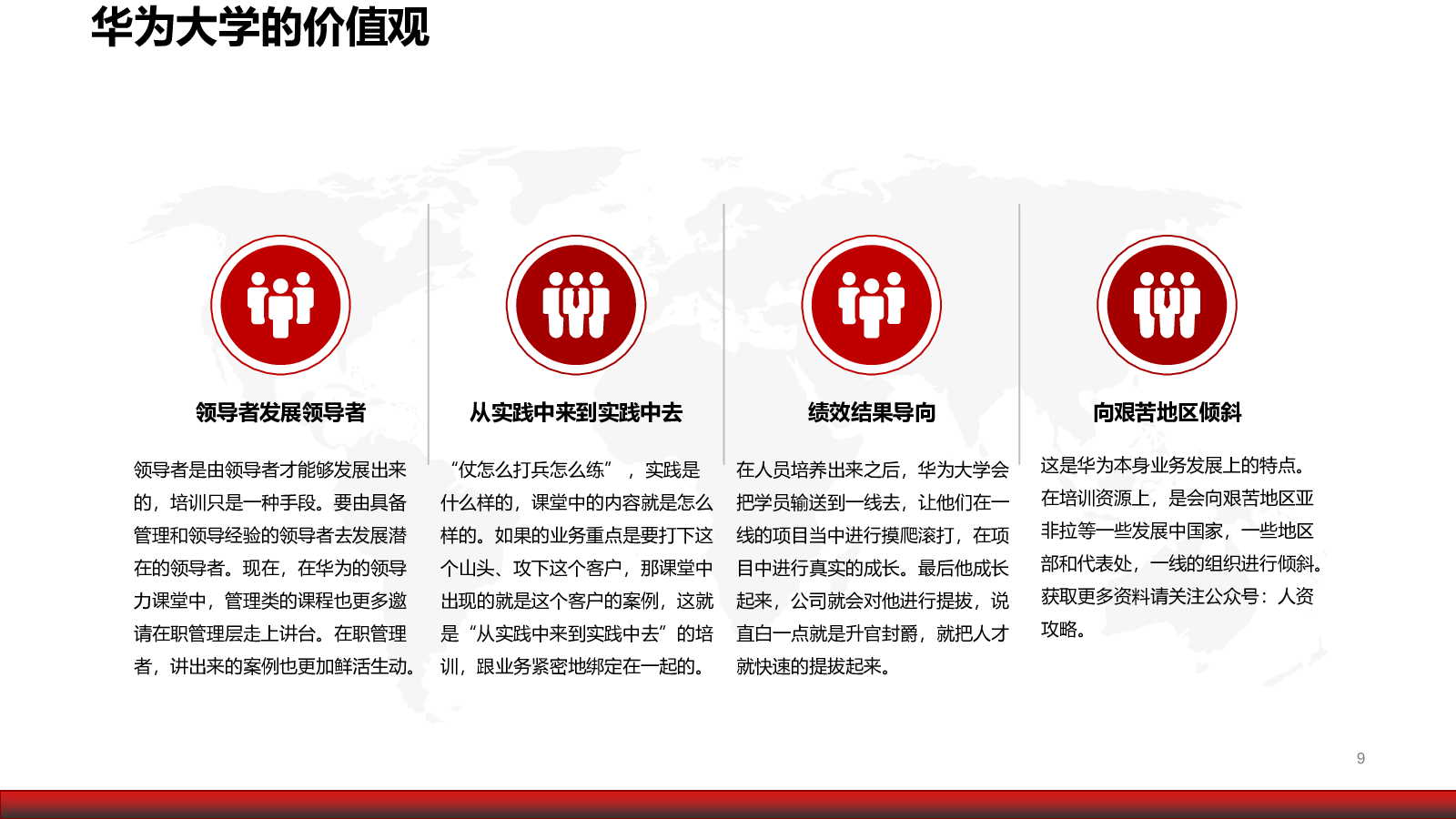 华为大学的价值观

领导者发展领导者

领导者是由领导者才能够发展出来的，培训只是一种手段。要由具备管理和领导经验的领导者去发展潜在的领导者。现在，在华为的领导力课堂中，管理类的课程也更多邀请在职管理层走上讲台。在职管理者，讲出来的案例也更加鲜活生动。

从实践中来到实践中去

“仗怎么打兵怎么练”，实践是什么样的，课堂中的内容就是怎么样的。如果的业务重点是要打下这个山头、攻下这个客户，那课堂中出现的就是这个客户的案例，这就是“从实践中来到实践中去”的培训，跟业务紧密地绑定在一起的。

绩效结果导向

在人员培养出来之后，华为大学会把学员输送到一线去，让他们在一线的项目当中进行摸爬滚打，在项目中进行真实的成长。最后他成长起来，公司就会对他进行提拔，说直白一点就是升官封爵，就把人才就快速的提拔起来。

向艰苦地区倾斜

这是华为本身业务发展上的特点。在培训资源上，是会向艰苦地区亚非拉等一些发展中国家，一些地区部和代表处，一线的组织进行倾斜。获取更多资料请关注公众号：人资攻略。

9